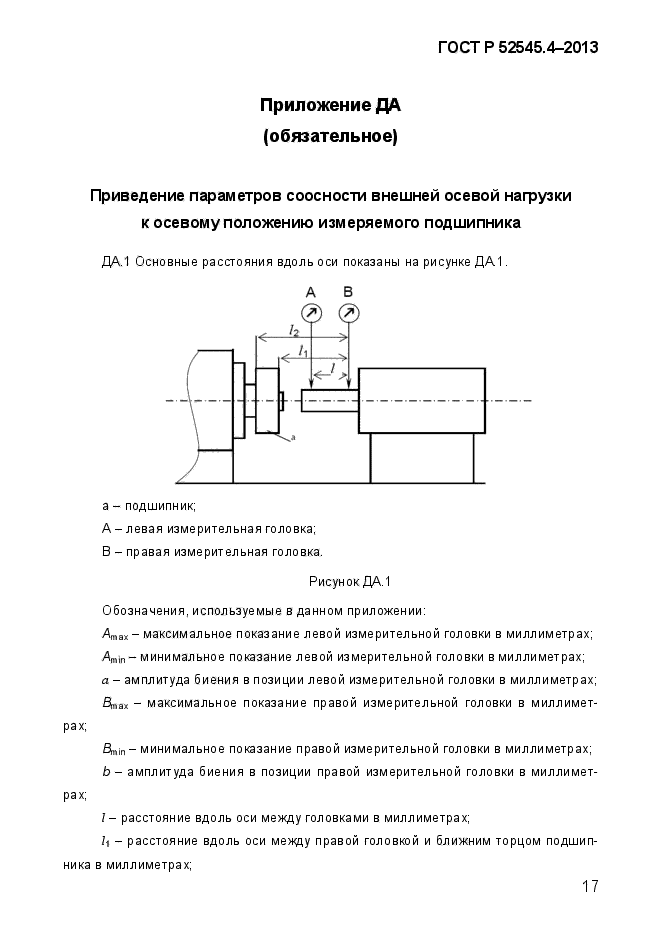 ГОСТ Р 52545.4–2013

Приложение ДА
(обязательное)

Приведение параметров соосности внешней осевой нагрузки к осевому положению измеряемого подшипника

ДА.1 Основные расстояния вдоль оси показаны на рисунке ДА.1.

A B $l_2$ $l_1$ $l$ a

а – подшипник;
А – левая измерительная головка;
В – правая измерительная головка.

Рисунок ДА.1

Обозначения, используемые в данном приложении:
$A_{max}$ – максимальное показание левой измерительной головки в миллиметрах;
$A_{min}$ – минимальное показание левой измерительной головки в миллиметрах;
$a$ – амплитуда биения в позиции левой измерительной головки в миллиметрах;
$B_{max}$ – максимальное показание правой измерительной головки в миллиметрах;
$B_{min}$ – минимальное показание правой измерительной головки в миллиметрах;
$b$ – амплитуда биения в позиции правой измерительной головки в миллиметрах;
$l$ – расстояние вдоль оси между головками в миллиметрах;
$l_1$ – расстояние вдоль оси между правой головкой и ближним торцом подшипника в миллиметрах;

17